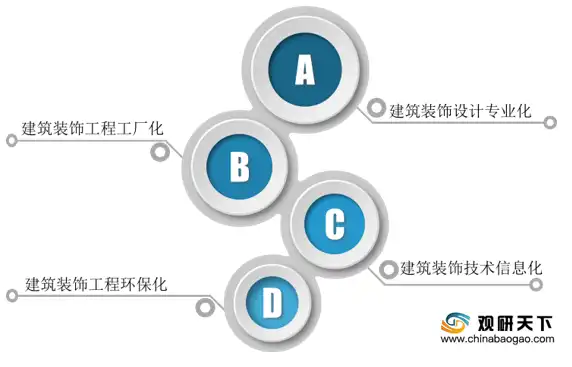 A
建筑装饰设计专业化

建筑装饰工程工厂化
B

C
建筑装饰技术信息化

建筑装饰工程环保化
D

观研天下
www.chinabaogao.com